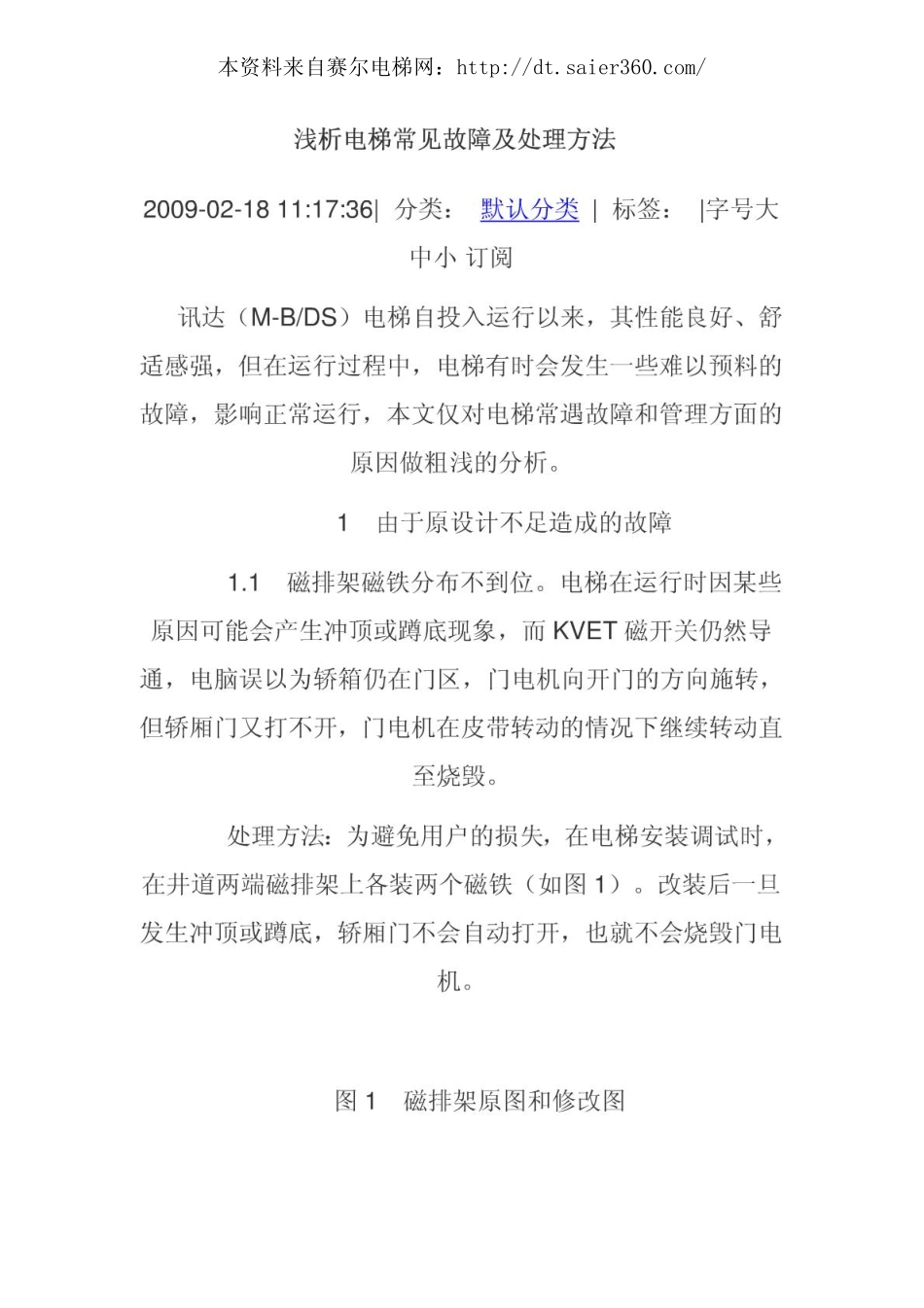 本资料来自赛尔电梯网：http://dt.saier360.com/

浅析电梯常见故障及处理方法

2009-02-18 11:17:36| 分类： 默认分类 | 标签： |字号大中小 订阅

讯达（M-B/DS）电梯自投入运行以来，其性能良好、舒适感强，但在运行过程中，电梯有时会发生一些难以预料的故障，影响正常运行，本文仅对电梯常遇故障和管理方面的原因做粗浅的分析。

1 由于原设计不足造成的故障

1.1 磁排架磁铁分布不到位。电梯在运行时因某些原因可能会产生冲顶或蹲底现象，而 KVET 磁开关仍然导通，电脑误以为轿箱仍在门区，门电机向开门的方向施转，但轿厢门又打不开，门电机在皮带转动的情况下继续转动直至烧毁。

处理方法：为避免用户的损失，在电梯安装调试时，在井道两端磁排架上各装两个磁铁（如图 1）。改装后一旦发生冲顶或蹲底，轿厢门不会自动打开，也就不会烧毁门电机。

图 1 磁排架原图和修改图